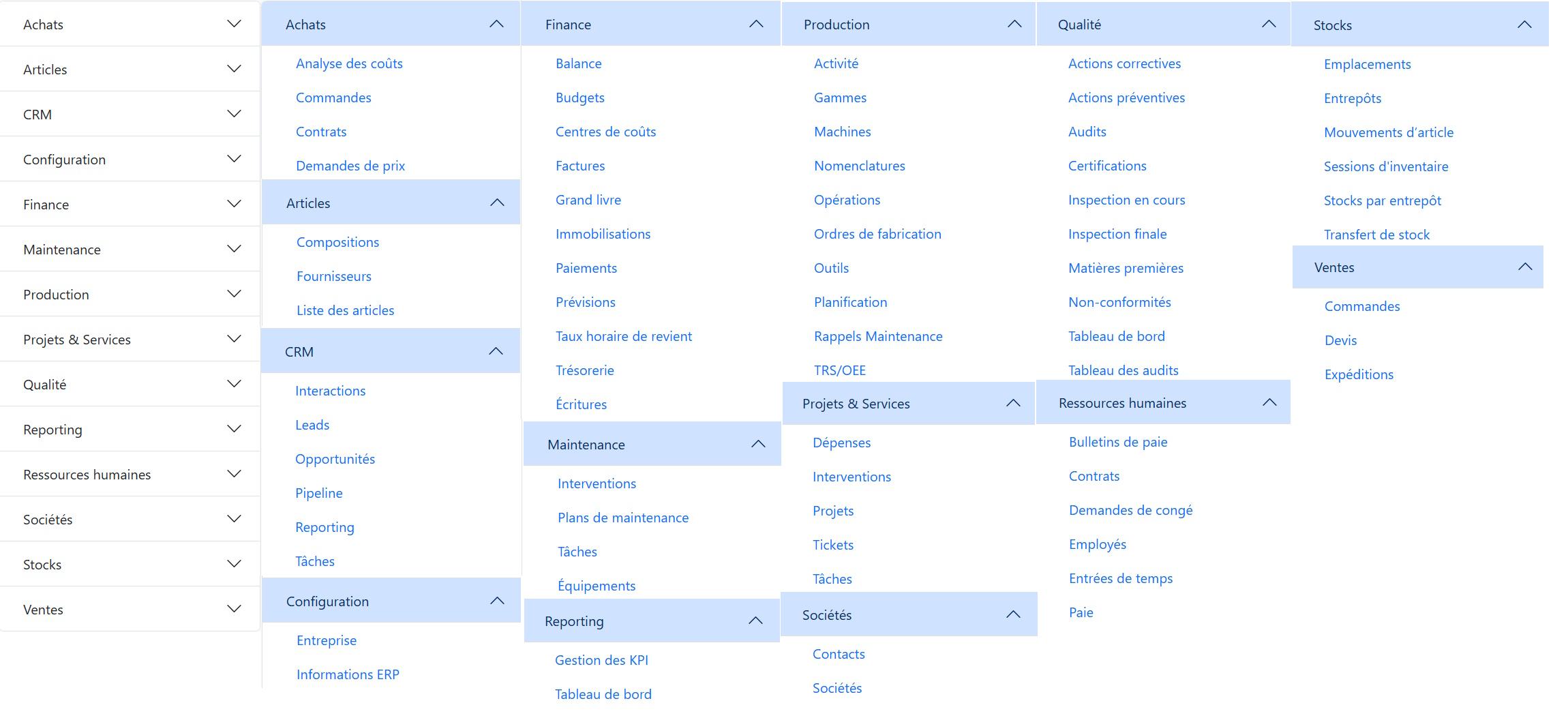 Achats
Articles
CRM
Configuration
Finance
Maintenance
Production
Projets & Services
Qualité
Reporting
Ressources humaines
Sociétés
Stocks
Ventes

Achats
Analyse des coûts
Commandes
Contrats
Demandes de prix
Articles
Compositions
Fournisseurs
Liste des articles
CRM
Interactions
Leads
Opportunités
Pipeline
Reporting
Tâches
Configuration
Entreprise
Informations ERP

Finance
Balance
Budgets
Centres de coûts
Factures
Grand livre
Immobilisations
Paiements
Prévisions
Taux horaire de revient
Trésorerie
Écritures
Maintenance
Interventions
Plans de maintenance
Tâches
Équipements
Reporting
Gestion des KPI
Tableau de bord

Production
Activité
Gammes
Machines
Nomenclatures
Opérations
Ordres de fabrication
Outils
Planification
Rappels Maintenance
TRS/OEE
Projets & Services
Dépenses
Interventions
Projets
Tickets
Tâches
Sociétés
Contacts
Sociétés

Qualité
Actions correctives
Actions préventives
Audits
Certifications
Inspection en cours
Inspection finale
Matières premières
Non-conformités
Tableau de bord
Tableau des audits
Ressources humaines
Bulletins de paie
Contrats
Demandes de congé
Employés
Entrées de temps
Paie

Stocks
Emplacements
Entrepôts
Mouvements d'article
Sessions d'inventaire
Stocks par entrepôt
Transfert de stock
Ventes
Commandes
Devis
Expéditions